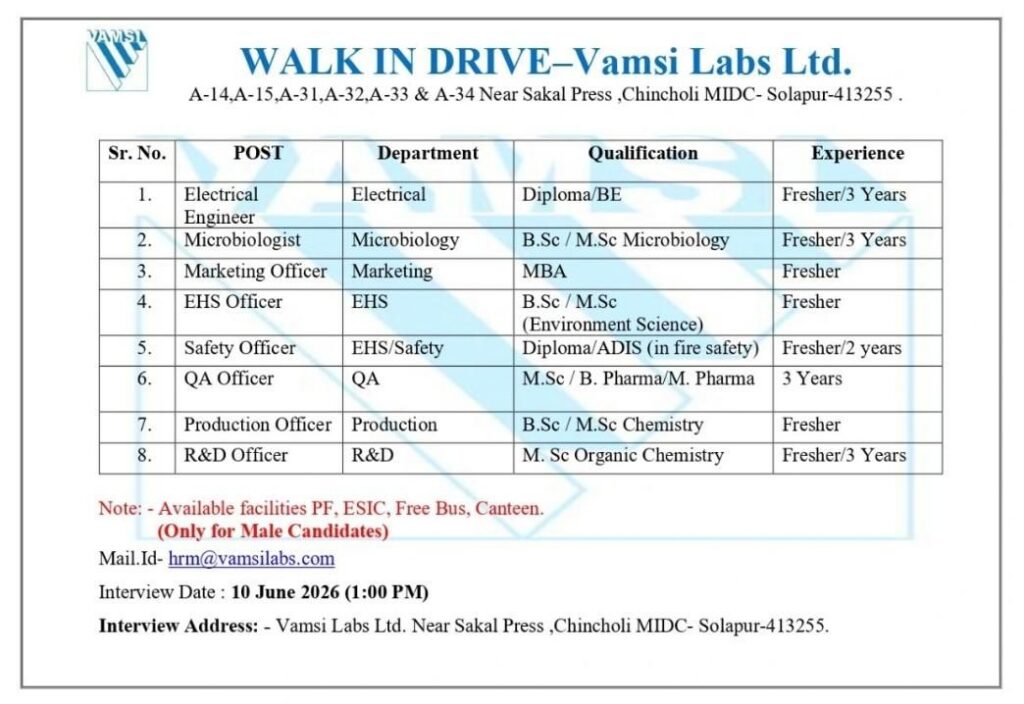 VAMSI

WALK IN DRIVE–Vamsi Labs Ltd.

A-14,A-15,A-31,A-32,A-33 & A-34 Near Sakal Press ,Chincholi MIDC- Solapur-413255 .

| Sr. No. | POST | Department | Qualification | Experience |
|---|---|---|---|---|
| 1. | Electrical Engineer | Electrical | Diploma/BE | Fresher/3 Years |
| 2. | Microbiologist | Microbiology | B.Sc / M.Sc Microbiology | Fresher/3 Years |
| 3. | Marketing Officer | Marketing | MBA | Fresher |
| 4. | EHS Officer | EHS | B.Sc / M.Sc (Environment Science) | Fresher |
| 5. | Safety Officer | EHS/Safety | Diploma/ADIS (in fire safety) | Fresher/2 years |
| 6. | QA Officer | QA | M.Sc / B. Pharma/M. Pharma | 3 Years |
| 7. | Production Officer | Production | B.Sc / M.Sc Chemistry | Fresher |
| 8. | R&D Officer | R&D | M. Sc Organic Chemistry | Fresher/3 Years |

Note: - Available facilities PF, ESIC, Free Bus, Canteen.
(Only for Male Candidates)

Mail.Id- hrm@vamsilabs.com

Interview Date : 10 June 2026 (1:00 PM)

Interview Address: - Vamsi Labs Ltd. Near Sakal Press ,Chincholi MIDC- Solapur-413255.